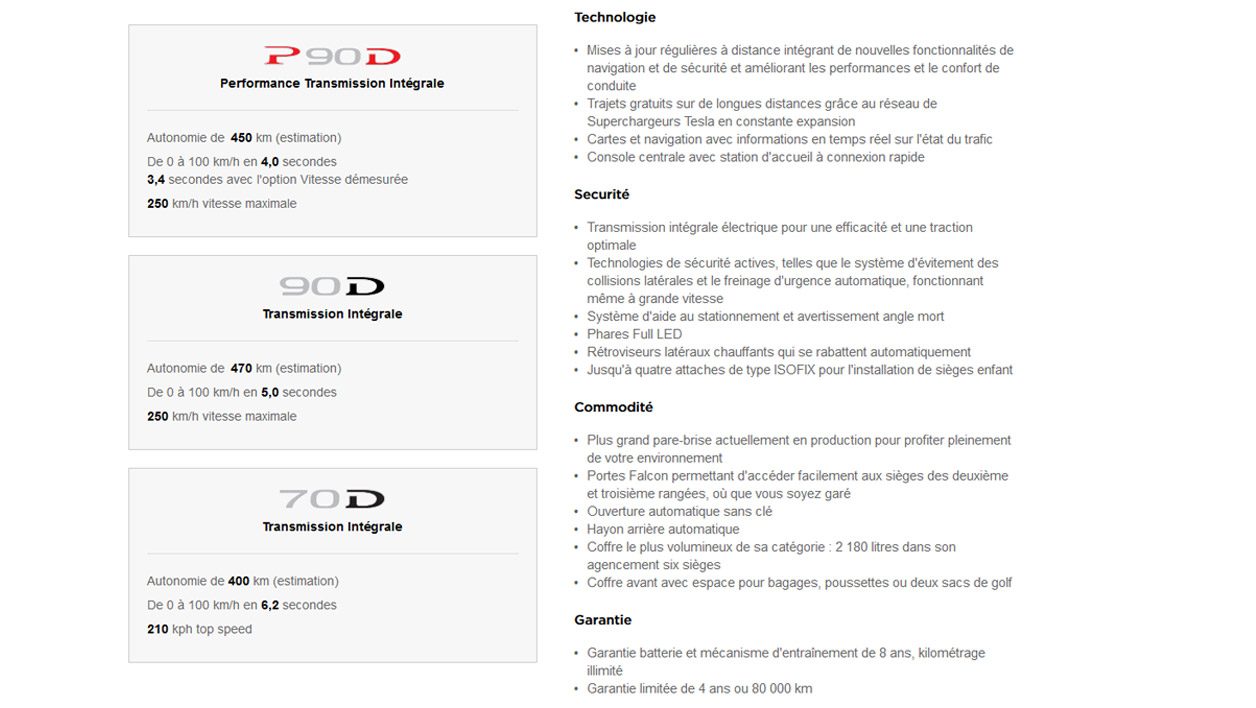 P90D
Performance Transmission Intégrale

Autonomie de 450 km (estimation)
De 0 à 100 km/h en 4,0 secondes
3,4 secondes avec l'option Vitesse démesurée
250 km/h vitesse maximale

90D
Transmission Intégrale

Autonomie de 470 km (estimation)
De 0 à 100 km/h en 5,0 secondes
250 km/h vitesse maximale

70D
Transmission Intégrale

Autonomie de 400 km (estimation)
De 0 à 100 km/h en 6,2 secondes
210 kph top speed

Technologie

• Mises à jour régulières à distance intégrant de nouvelles fonctionnalités de navigation et de sécurité et améliorant les performances et le confort de conduite
• Trajets gratuits sur de longues distances grâce au réseau de Superchargeurs Tesla en constante expansion
• Cartes et navigation avec informations en temps réel sur l'état du trafic
• Console centrale avec station d'accueil à connexion rapide

Securité

• Transmission intégrale électrique pour une efficacité et une traction optimale
• Technologies de sécurité actives, telles que le système d'évitement des collisions latérales et le freinage d'urgence automatique, fonctionnant même à grande vitesse
• Système d'aide au stationnement et avertissement angle mort
• Phares Full LED
• Rétroviseurs latéraux chauffants qui se rabattent automatiquement
• Jusqu'à quatre attaches de type ISOFIX pour l'installation de sièges enfant

Commodité

• Plus grand pare-brise actuellement en production pour profiter pleinement de votre environnement
• Portes Falcon permettant d'accéder facilement aux sièges des deuxième et troisième rangées, où que vous soyez garé
• Ouverture automatique sans clé
• Hayon arrière automatique
• Coffre le plus volumineux de sa catégorie : 2 180 litres dans son agencement six sièges
• Coffre avant avec espace pour bagages, poussettes ou deux sacs de golf

Garantie

• Garantie batterie et mécanisme d'entraînement de 8 ans, kilométrage illimité
• Garantie limitée de 4 ans ou 80 000 km